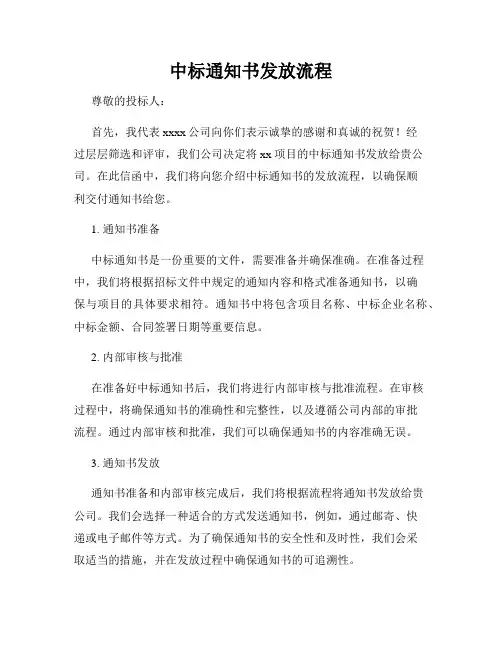 中标通知书发放流程

尊敬的投标人：

首先，我代表 xxxx 公司向你们表示诚挚的感谢和真诚的祝贺！经过层层筛选和评审，我们公司决定将 xx 项目的中标通知书发放给贵公司。在此信函中，我们将向您介绍中标通知书的发放流程，以确保顺利交付通知书给您。

1. 通知书准备

中标通知书是一份重要的文件，需要准备并确保准确。在准备过程中，我们将根据招标文件中规定的通知内容和格式准备通知书，以确保与项目的具体要求相符。通知书中将包含项目名称、中标企业名称、中标金额、合同签署日期等重要信息。

2. 内部审核与批准

在准备好中标通知书后，我们将进行内部审核与批准流程。在审核过程中，将确保通知书的准确性和完整性，以及遵循公司内部的审批流程。通过内部审核和批准，我们可以确保通知书的内容准确无误。

3. 通知书发放

通知书准备和内部审核完成后，我们将根据流程将通知书发放给贵公司。我们会选择一种适合的方式发送通知书，例如，通过邮寄、快递或电子邮件等方式。为了确保通知书的安全性和及时性，我们会采取适当的措施，并在发放过程中确保通知书的可追溯性。